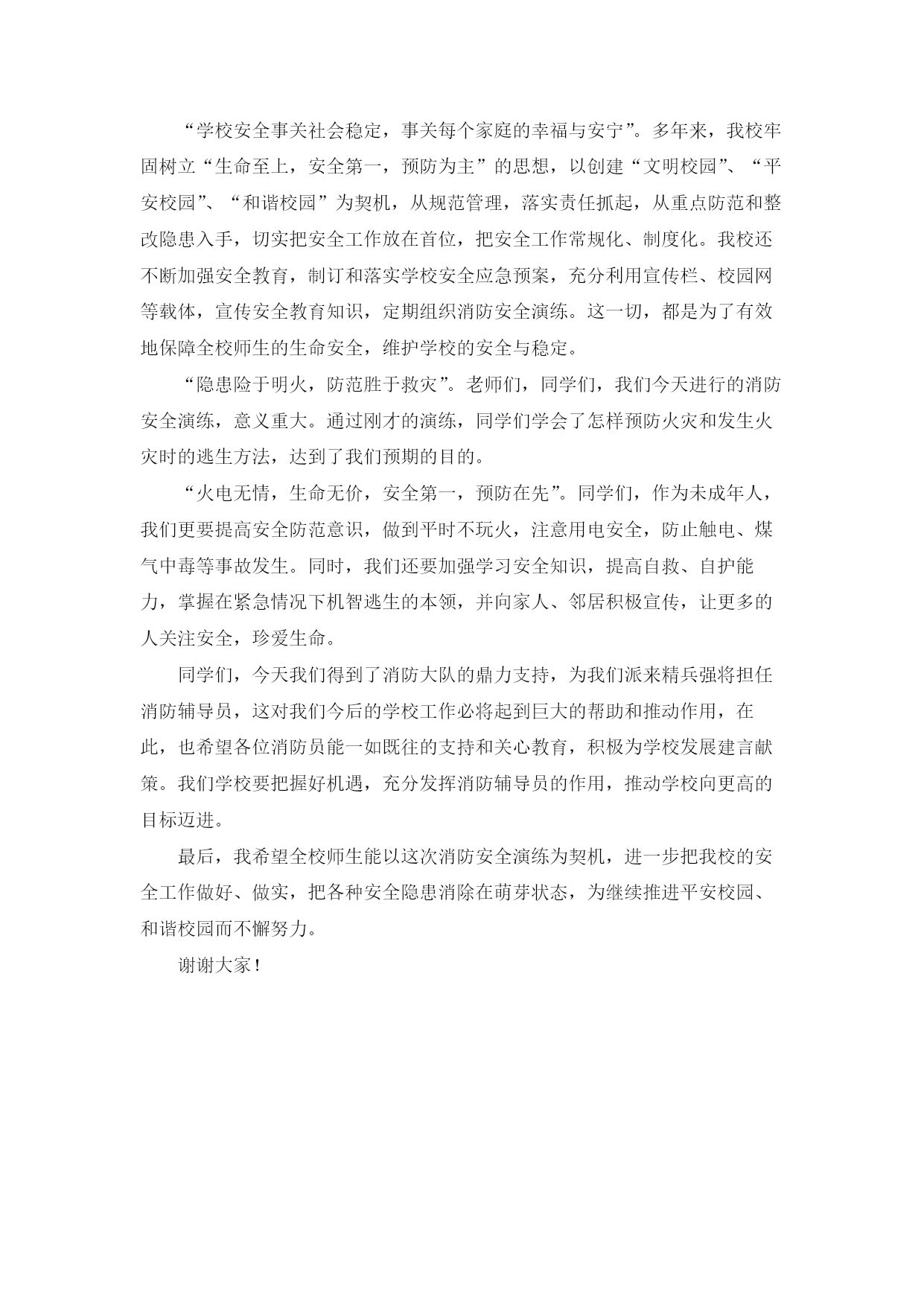 “学校安全事关社会稳定，事关每个家庭的幸福与安宁”。多年来，我校牢固树立“生命至上，安全第一，预防为主”的思想，以创建“文明校园”、“平安校园”、“和谐校园”为契机，从规范管理，落实责任抓起，从重点防范和整改隐患入手，切实把安全工作放在首位，把安全工作常规化、制度化。我校还不断加强安全教育，制订和落实学校安全应急预案，充分利用宣传栏、校园网等载体，宣传安全教育知识，定期组织消防安全演练。这一切，都是为了有效地保障全校师生的生命安全，维护学校的安全与稳定。

“隐患险于明火，防范胜于救灾”。老师们，同学们，我们今天进行的消防安全演练，意义重大。通过刚才的演练，同学们学会了怎样预防火灾和发生火灾时的逃生方法，达到了我们预期的目的。

“火电无情，生命无价，安全第一，预防在先”。同学们，作为未成年人，我们更要提高安全防范意识，做到平时不玩火，注意用电安全，防止触电、煤气中毒等事故发生。同时，我们还要加强学习安全知识，提高自救、自护能力，掌握在紧急情况下机智逃生的本领，并向家人、邻居积极宣传，让更多的人关注安全，珍爱生命。

同学们，今天我们得到了消防大队的鼎力支持，为我们派来精兵强将担任消防辅导员，这对我们今后的学校工作必将起到巨大的帮助和推动作用，在此，也希望各位消防员能一如既往的支持和关心教育，积极为学校发展建言献策。我们学校要把握好机遇，充分发挥消防辅导员的作用，推动学校向更高的目标迈进。

最后，我希望全校师生能以这次消防安全演练为契机，进一步把我校的安全工作做好、做实，把各种安全隐患消除在萌芽状态，为继续推进平安校园、和谐校园而不懈努力。

谢谢大家！